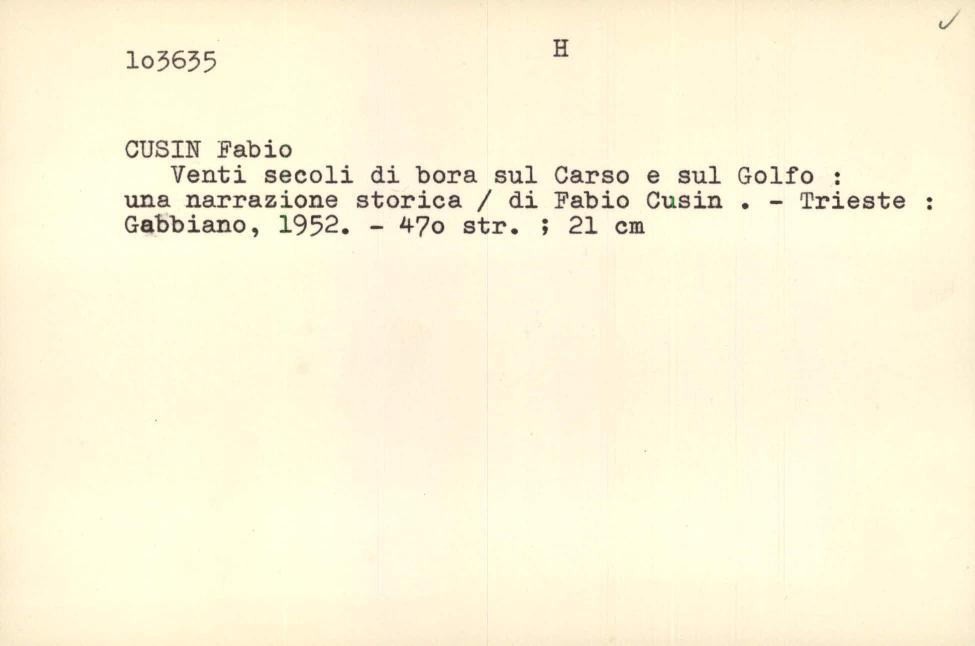 1o3635 H ✓

CUSIN Fabio

Venti secoli di bora sul Carso e sul Golfo : una narrazione storica / di Fabio Cusin . - Trieste : Gabbiano, 1952. - 47o str. ; 21 cm